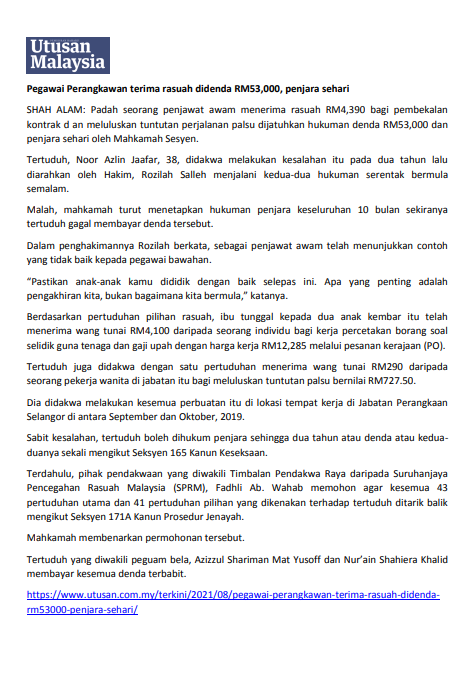 Utusan Malaysia

Pegawai Perangkawan terima rasuah didenda RM53,000, penjara sehari

SHAH ALAM: Padah seorang penjawat awam menerima rasuah RM4,390 bagi pembekalan kontrak d an meluluskan tuntutan perjalanan palsu dijatuhkan hukuman denda RM53,000 dan penjara sehari oleh Mahkamah Sesyen.

Tertuduh, Noor Azlin Jaafar, 38, didakwa melakukan kesalahan itu pada dua tahun lalu diarahkan oleh Hakim, Rozilah Salleh menjalani kedua-dua hukuman serentak bermula semalam.

Malah, mahkamah turut menetapkan hukuman penjara keseluruhan 10 bulan sekiranya tertuduh gagal membayar denda tersebut.

Dalam penghakimannya Rozilah berkata, sebagai penjawat awam telah menunjukkan contoh yang tidak baik kepada pegawai bawahan.

"Pastikan anak-anak kamu dididik dengan baik selepas ini. Apa yang penting adalah pengakhiran kita, bukan bagaimana kita bermula," katanya.

Berdasarkan pertuduhan pilihan rasuah, ibu tunggal kepada dua anak kembar itu telah menerima wang tunai RM4,100 daripada seorang individu bagi kerja percetakan borang soal selidik guna tenaga dan gaji upah dengan harga kerja RM12,285 melalui pesanan kerajaan (PO).

Tertuduh juga didakwa dengan satu pertuduhan menerima wang tunai RM290 daripada seorang pekerja wanita di jabatan itu bagi meluluskan tuntutan palsu bernilai RM727.50.

Dia didakwa melakukan kesemua perbuatan itu di lokasi tempat kerja di Jabatan Perangkaan Selangor di antara September dan Oktober, 2019.

Sabit kesalahan, tertuduh boleh dihukum penjara sehingga dua tahun atau denda atau kedua-duanya sekali mengikut Seksyen 165 Kanun Keseksaan.

Terdahulu, pihak pendakwaan yang diwakili Timbalan Pendakwa Raya daripada Suruhanjaya Pencegahan Rasuah Malaysia (SPRM), Fadhli Ab. Wahab memohon agar kesemua 43 pertuduhan utama dan 41 pertuduhan pilihan yang dikenakan terhadap tertuduh ditarik balik mengikut Seksyen 171A Kanun Prosedur Jenayah.

Mahkamah membenarkan permohonan tersebut.

Tertuduh yang diwakili peguam bela, Azizzul Shariman Mat Yusoff dan Nur'ain Shahiera Khalid membayar kesemua denda terbabit.

https://www.utusan.com.my/terkini/2021/08/pegawai-perangkawan-terima-rasuah-didenda-rm53000-penjara-sehari/